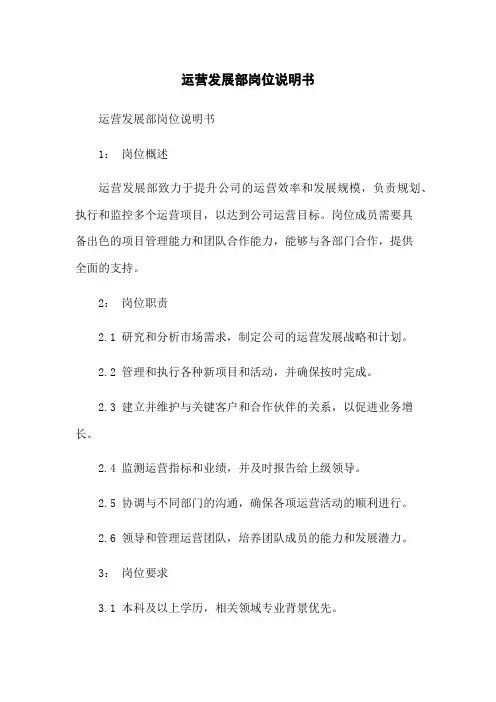 运营发展部岗位说明书

运营发展部岗位说明书

1： 岗位概述

运营发展部致力于提升公司的运营效率和发展规模，负责规划、执行和监控多个运营项目，以达到公司运营目标。岗位成员需要具备出色的项目管理能力和团队合作能力，能够与各部门合作，提供全面的支持。

2： 岗位职责

2.1 研究和分析市场需求，制定公司的运营发展战略和计划。

2.2 管理和执行各种新项目和活动，并确保按时完成。

2.3 建立并维护与关键客户和合作伙伴的关系，以促进业务增长。

2.4 监测运营指标和业绩，并及时报告给上级领导。

2.5 协调与不同部门的沟通，确保各项运营活动的顺利进行。

2.6 领导和管理运营团队，培养团队成员的能力和发展潜力。

3： 岗位要求

3.1 本科及以上学历，相关领域专业背景优先。